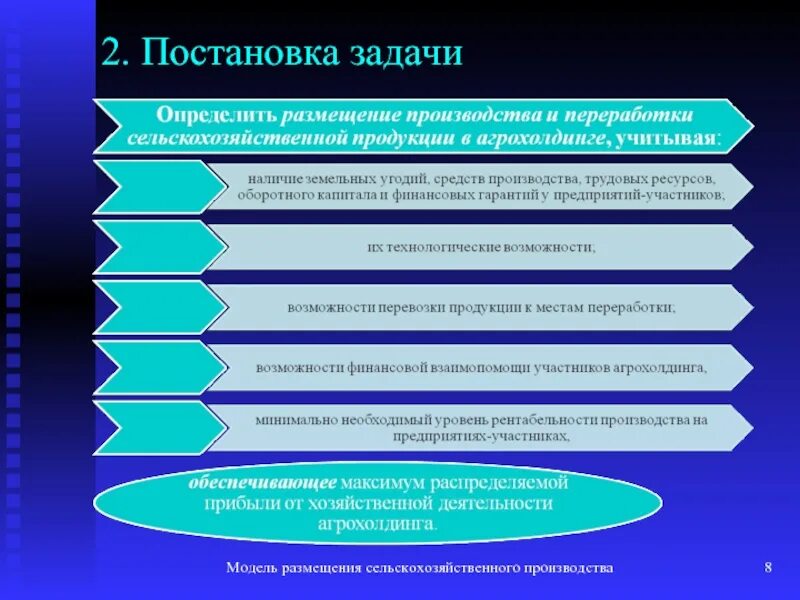 2. Постановка задачи

Определить размещение производства и переработки сельскохозяйственной продукции в агрохолдинге, учитывая:

наличие земельных угодий, средств производства, трудовых ресурсов, оборотного капитала и финансовых гарантий у предприятий-участников;

их технологические возможности;

возможности перевозки продукции к местам переработки;

возможности финансовой взаимопомощи участников агрохолдинга,

минимально необходимый уровень рентабельности производства на предприятиях-участниках,

обеспечивающее максимум распределяемой прибыли от хозяйственной деятельности агрохолдинга.

Модель размещения сельскохозяйственного производства

8